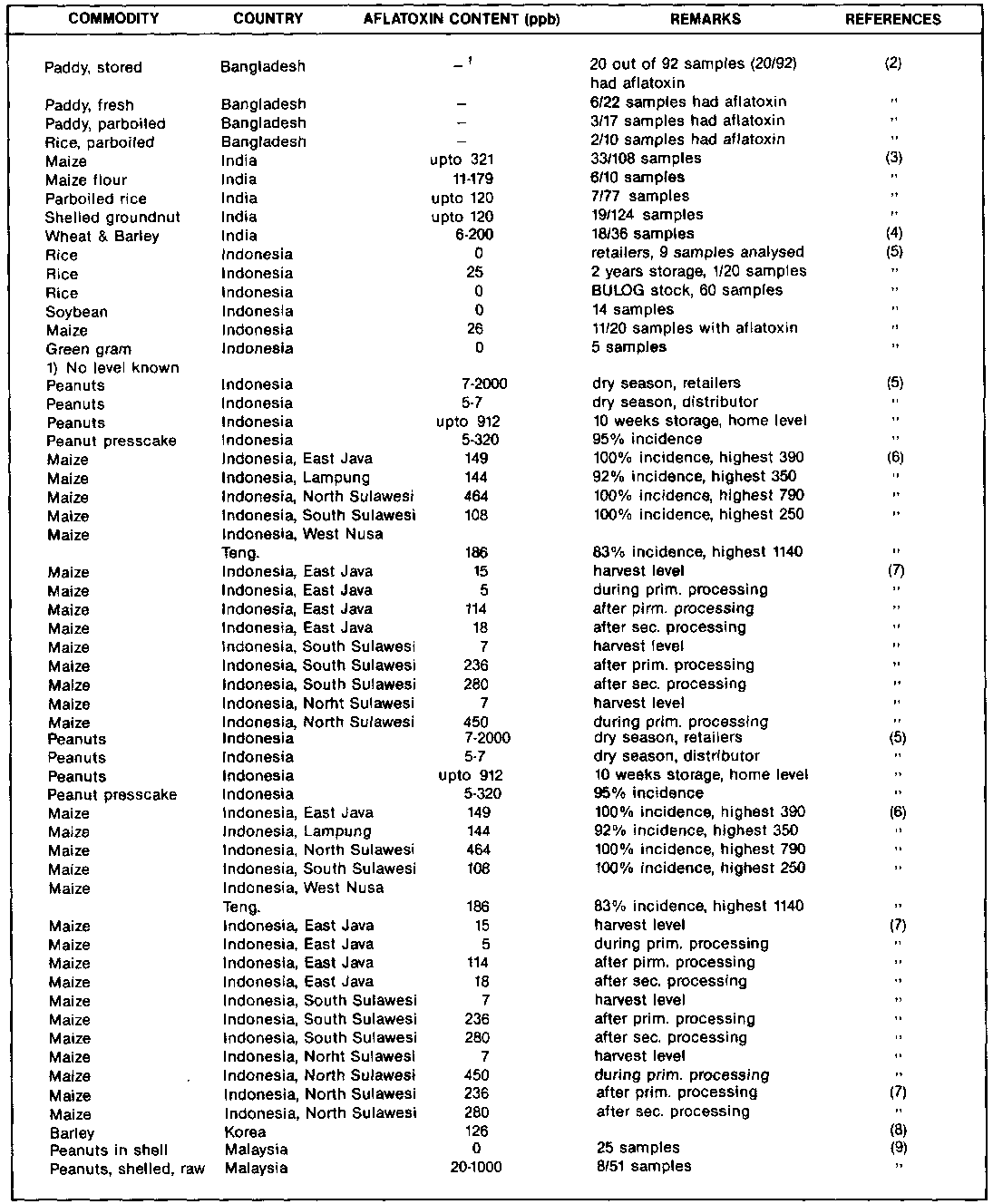 | COMMODITY | COUNTRY | AFLATOXIN CONTENT (ppb) | REMARKS | REFERENCES |
|---|---|---|---|---|
| Paddy, stored | Bangladesh | $-^1$ | 20 out of 92 samples (20/92) had aflatoxin | (2) |
| Paddy, fresh | Bangladesh | – | 6/22 samples had aflatoxin | " |
| Paddy, parboiled | Bangladesh | – | 3/17 samples had aflatoxin | " |
| Rice, parboiled | Bangladesh | – | 2/10 samples had aflatoxin | " |
| Maize | India | upto 321 | 33/108 samples | (3) |
| Maize flour | India | 11-179 | 6/10 samples | " |
| Parboiled rice | India | upto 120 | 7/77 samples | " |
| Shelled groundnut | India | upto 120 | 19/124 samples | " |
| Wheat & Barley | India | 6-200 | 18/36 samples | (4) |
| Rice | Indonesia | 0 | retailers, 9 samples analysed | (5) |
| Rice | Indonesia | 25 | 2 years storage, 1/20 samples | " |
| Rice | Indonesia | 0 | BULOG stock, 60 samples | " |
| Soybean | Indonesia | 0 | 14 samples | " |
| Maize | Indonesia | 26 | 11/20 samples with aflatoxin | " |
| Green gram | Indonesia | 0 | 5 samples | " |
| 1) No level known | | | | |
| Peanuts | Indonesia | 7-2000 | dry season, retailers | (5) |
| Peanuts | Indonesia | 5-7 | dry season, distributor | " |
| Peanuts | Indonesia | upto 912 | 10 weeks storage, home level | " |
| Peanut presscake | Indonesia | 5-320 | 95% incidence | " |
| Maize | Indonesia, East Java | 149 | 100% incidence, highest 390 | (6) |
| Maize | Indonesia, Lampung | 144 | 92% incidence, highest 350 | " |
| Maize | Indonesia, North Sulawesi | 464 | 100% incidence, highest 790 | " |
| Maize | Indonesia, South Sulawesi | 108 | 100% incidence, highest 250 | " |
| Maize | Indonesia, West Nusa Teng. | 186 | 83% incidence, highest 1140 | " |
| Maize | Indonesia, East Java | 15 | harvest level | (7) |
| Maize | Indonesia, East Java | 5 | during prim. processing | " |
| Maize | Indonesia, East Java | 114 | after pirm. processing | " |
| Maize | Indonesia, East Java | 18 | after sec. processing | " |
| Maize | Indonesia, South Sulawesi | 7 | harvest level | " |
| Maize | Indonesia, South Sulawesi | 236 | after prim. processing | " |
| Maize | Indonesia, South Sulawesi | 280 | after sec. processing | " |
| Maize | Indonesia, Norht Sulawesi | 7 | harvest level | " |
| Maize | Indonesia, North Sulawesi | 450 | during prim. processing | " |
| Peanuts | Indonesia | 7-2000 | dry season, retailers | (5) |
| Peanuts | Indonesia | 5-7 | dry season, distributor | " |
| Peanuts | Indonesia | upto 912 | 10 weeks storage, home level | " |
| Peanut presscake | Indonesia | 5-320 | 95% incidence | " |
| Maize | Indonesia, East Java | 149 | 100% incidence, highest 390 | (6) |
| Maize | Indonesia, Lampung | 144 | 92% incidence, highest 350 | " |
| Maize | Indonesia, North Sulawesi | 464 | 100% incidence, highest 790 | " |
| Maize | Indonesia, South Sulawesi | 108 | 100% incidence, highest 250 | " |
| Maize | Indonesia, West Nusa Teng. | 186 | 83% incidence, highest 1140 | " |
| Maize | Indonesia, East Java | 15 | harvest level | (7) |
| Maize | Indonesia, East Java | 5 | during prim. processing | " |
| Maize | Indonesia, East Java | 114 | after pirm. processing | " |
| Maize | Indonesia, East Java | 18 | after sec. processing | " |
| Maize | Indonesia, South Sulawesi | 7 | harvest level | " |
| Maize | Indonesia, South Sulawesi | 236 | after prim. processing | " |
| Maize | Indonesia, South Sulawesi | 280 | after sec. processing | " |
| Maize | Indonesia, Norht Sulawesi | 7 | harvest level | " |
| Maize | Indonesia, North Sulawesi | 450 | during prim. processing | " |
| Maize | Indonesia, North Sulawesi | 236 | after prim. processing | (7) |
| Maize | Indonesia, North Sulawesi | 280 | after sec. processing | " |
| Barley | Korea | 126 | | (8) |
| Peanuts in shell | Malaysia | 0 | 25 samples | (9) |
| Peanuts, shelled, raw | Malaysia | 20-1000 | 8/51 samples | " |